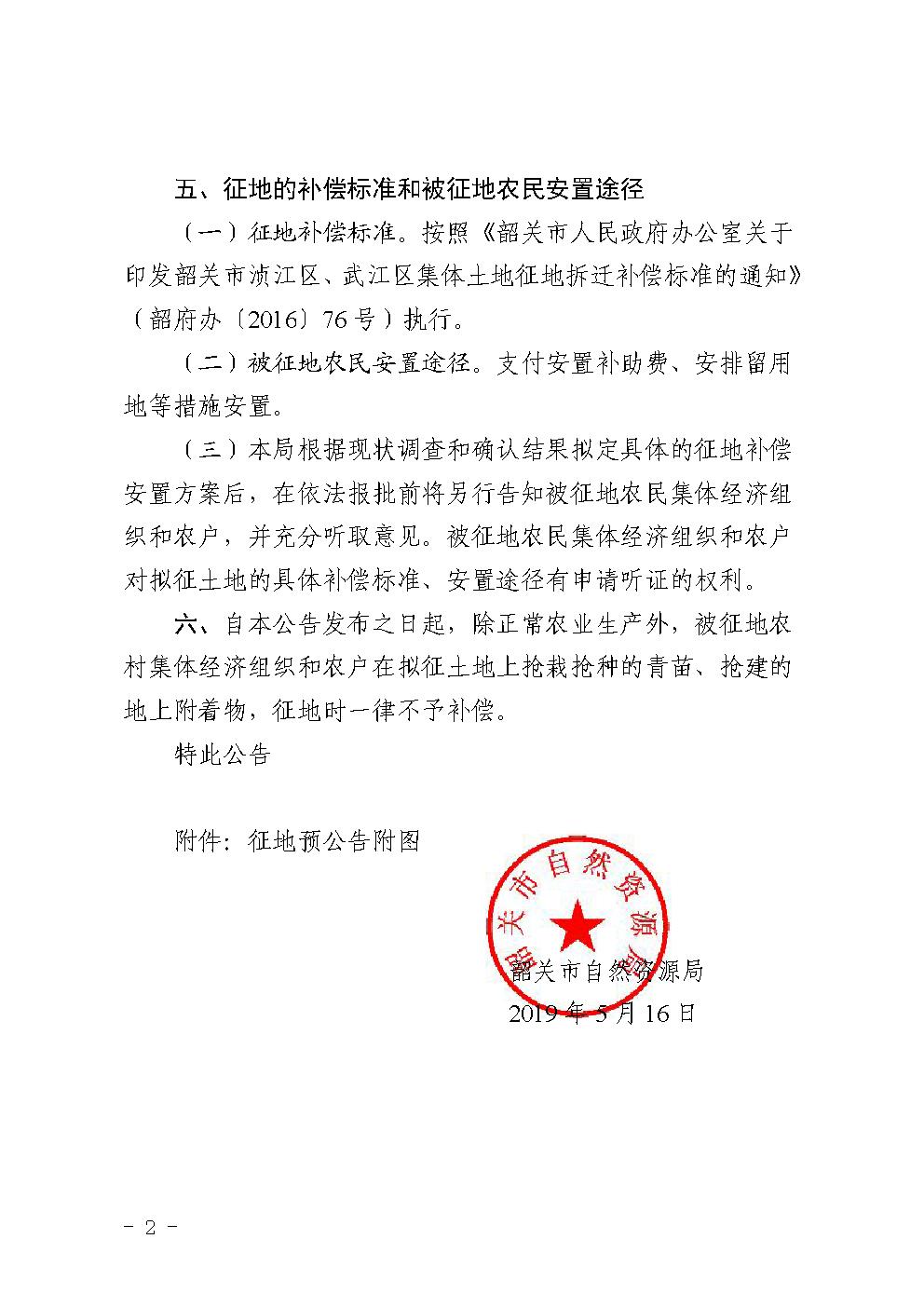 五、征地的补偿标准和被征地农民安置途径

（一）征地补偿标准。按照《韶关市人民政府办公室关于印发韶关市浈江区、武江区集体土地征地拆迁补偿标准的通知》（韶府办〔2016〕76号）执行。

（二）被征地农民安置途径。支付安置补助费、安排留用地等措施安置。

（三）本局根据现状调查和确认结果拟定具体的征地补偿安置方案后，在依法报批前将另行告知被征地农民集体经济组织和农户，并充分听取意见。被征地农民集体经济组织和农户对拟征土地的具体补偿标准、安置途径有申请听证的权利。

六、自本公告发布之日起，除正常农业生产外，被征地农村集体经济组织和农户在拟征土地上抢栽抢种的青苗、抢建的地上附着物，征地时一律不予补偿。

特此公告

附件：征地预公告附图

韶关市自然资源局

韶关市自然资源局
2019年5月16日

- 2 -